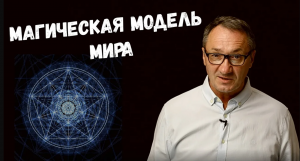 МАГИЧЕСКАЯ МОДЕЛЬ
МИРА